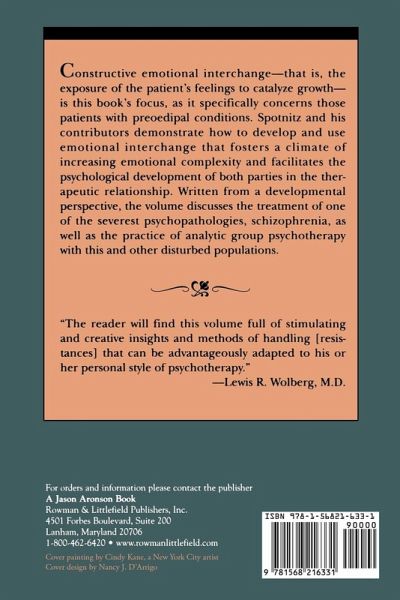 Constructive emotional interchange—that is, the exposure of the patient's feelings to catalyze growth—is this book's focus, as it specifically concerns those patients with preoedipal conditions. Spotnitz and his contributors demonstrate how to develop and use emotional interchange that fosters a climate of increasing emotional complexity and facilitates the psychological development of both parties in the therapeutic relationship. Written from a developmental perspective, the volume discusses the treatment of one of the severest psychopathologies, schizophrenia, as well as the practice of analytic group psychotherapy with this and other disturbed populations.

"The reader will find this volume full of stimulating and creative insights and methods of handling [resistances] that can be advantageously adapted to his or her personal style of psychotherapy."
—Lewis R. Wolberg, M.D.

For orders and information please contact the publisher
A Jason Aronson Book
Rowman & Littlefield Publishers, Inc.
4501 Forbes Boulevard, Suite 200
Lanham, Maryland 20706
1-800-462-6420 • www.rowmanlittlefield.com
Cover painting by Cindy Kane, a New York City artist
Cover design by Nancy J. D'Arrigo

ISBN 978-1-56821-633-1
90000
9 781568 216331